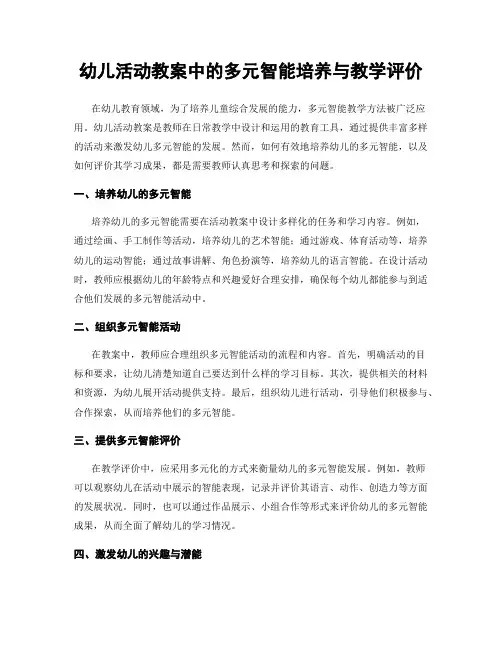 幼儿活动教案中的多元智能培养与教学评价

在幼儿教育领域，为了培养儿童综合发展的能力，多元智能教学方法被广泛应用。幼儿活动教案是教师在日常教学中设计和运用的教育工具，通过提供丰富多样的活动来激发幼儿多元智能的发展。然而，如何有效地培养幼儿的多元智能，以及如何评价其学习成果，都是需要教师认真思考和探索的问题。

一、培养幼儿的多元智能

培养幼儿的多元智能需要在活动教案中设计多样化的任务和学习内容。例如，通过绘画、手工制作等活动，培养幼儿的艺术智能；通过游戏、体育活动等，培养幼儿的运动智能；通过故事讲解、角色扮演等，培养幼儿的语言智能。在设计活动时，教师应根据幼儿的年龄特点和兴趣爱好合理安排，确保每个幼儿都能参与到适合他们发展的多元智能活动中。

二、组织多元智能活动

在教案中，教师应合理组织多元智能活动的流程和内容。首先，明确活动的目标和要求，让幼儿清楚知道自己要达到什么样的学习目标。其次，提供相关的材料和资源，为幼儿展开活动提供支持。最后，组织幼儿进行活动，引导他们积极参与、合作探索，从而培养他们的多元智能。

三、提供多元智能评价

在教学评价中，应采用多元化的方式来衡量幼儿的多元智能发展。例如，教师可以观察幼儿在活动中展示的智能表现，记录并评价其语言、动作、创造力等方面的发展状况。同时，也可以通过作品展示、小组合作等形式来评价幼儿的多元智能成果，从而全面了解幼儿的学习情况。

四、激发幼儿的兴趣与潜能